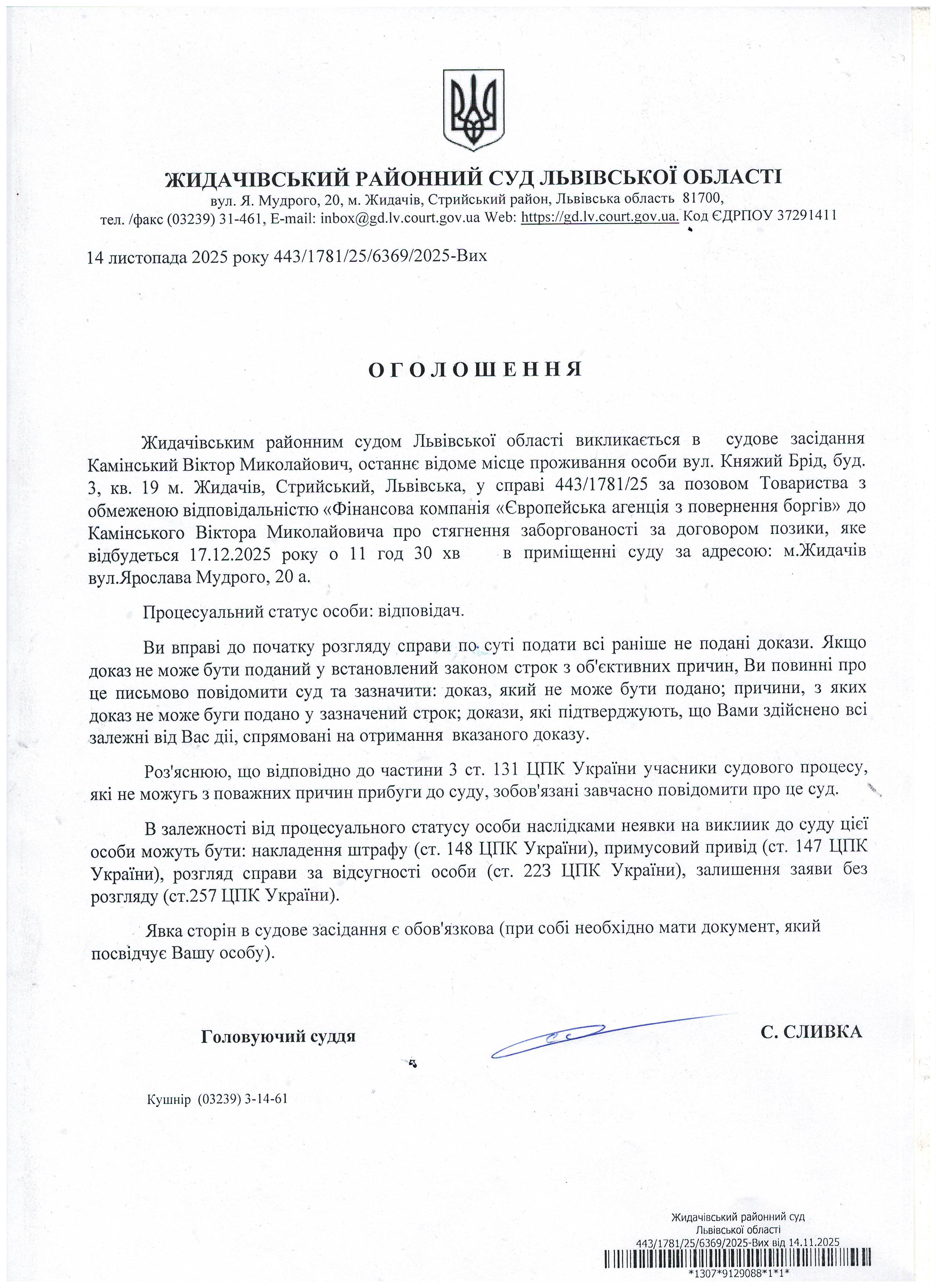 ЖИДАЧІВСЬКИЙ РАЙОННИЙ СУД ЛЬВІВСЬКОЇ ОБЛАСТІ
вул. Я. Мудрого, 20, м. Жидачів, Стрийський район, Львівська область 81700,
тел. /факс (03239) 31-461, E-mail: inbox@gd.lv.court.gov.ua Web: https://gd.lv.court.gov.ua. Код ЄДРПОУ 37291411

14 листопада 2025 року 443/1781/25/6369/2025-Вих

ОГОЛОШЕННЯ

Жидачівським районним судом Львівської області викликається в судове засідання Камінський Віктор Миколайович, останнє відоме місце проживання особи вул. Княжий Брід, буд. 3, кв. 19 м. Жидачів, Стрийський, Львівська, у справі 443/1781/25 за позовом Товариства з обмеженою відповідальністю «Фінансова компанія «Європейська агенція з повернення боргів» до Камінського Віктора Миколайовича про стягнення заборгованості за договором позики, яке відбудеться 17.12.2025 року о 11 год 30 хв в приміщенні суду за адресою: м.Жидачів вул.Ярослава Мудрого, 20 а.

Процесуальний статус особи: відповідач.

Ви вправі до початку розгляду справи по суті подати всі раніше не подані докази. Якщо доказ не може бути поданий у встановлений законом строк з об'єктивних причин, Ви повинні про це письмово повідомити суд та зазначити: доказ, який не може бути подано; причини, з яких доказ не може буги подано у зазначений строк; докази, які підтверджують, що Вами здійснено всі залежні від Вас дії, спрямовані на отримання вказаного доказу.

Роз'яснюю, що відповідно до частини 3 ст. 131 ЦПК України учасники судового процесу, які не можугь з поважних причин прибуги до суду, зобов'язані завчасно повідомити про це суд.

В залежності від процесуального статусу особи наслідками неявки на виклиик до суду цієї особи можуть бути: накладення штрафу (ст. 148 ЦПК України), примусовий привід (ст. 147 ЦПК України), розгляд справи за відсугності особи (ст. 223 ЦПК України), залишення заяви без розгляду (ст.257 ЦПК України).

Явка сторін в судове засідання є обов'язкова (при собі необхідно мати документ, який посвідчує Вашу особу).

Головуючий суддя

С. СЛИВКА

Кушнір (03239) 3-14-61

Жидачівський районний суд
Львівської області
443/1781/25/6369/2025-Вих від 14.11.2025
*1307*9129088*1*1*